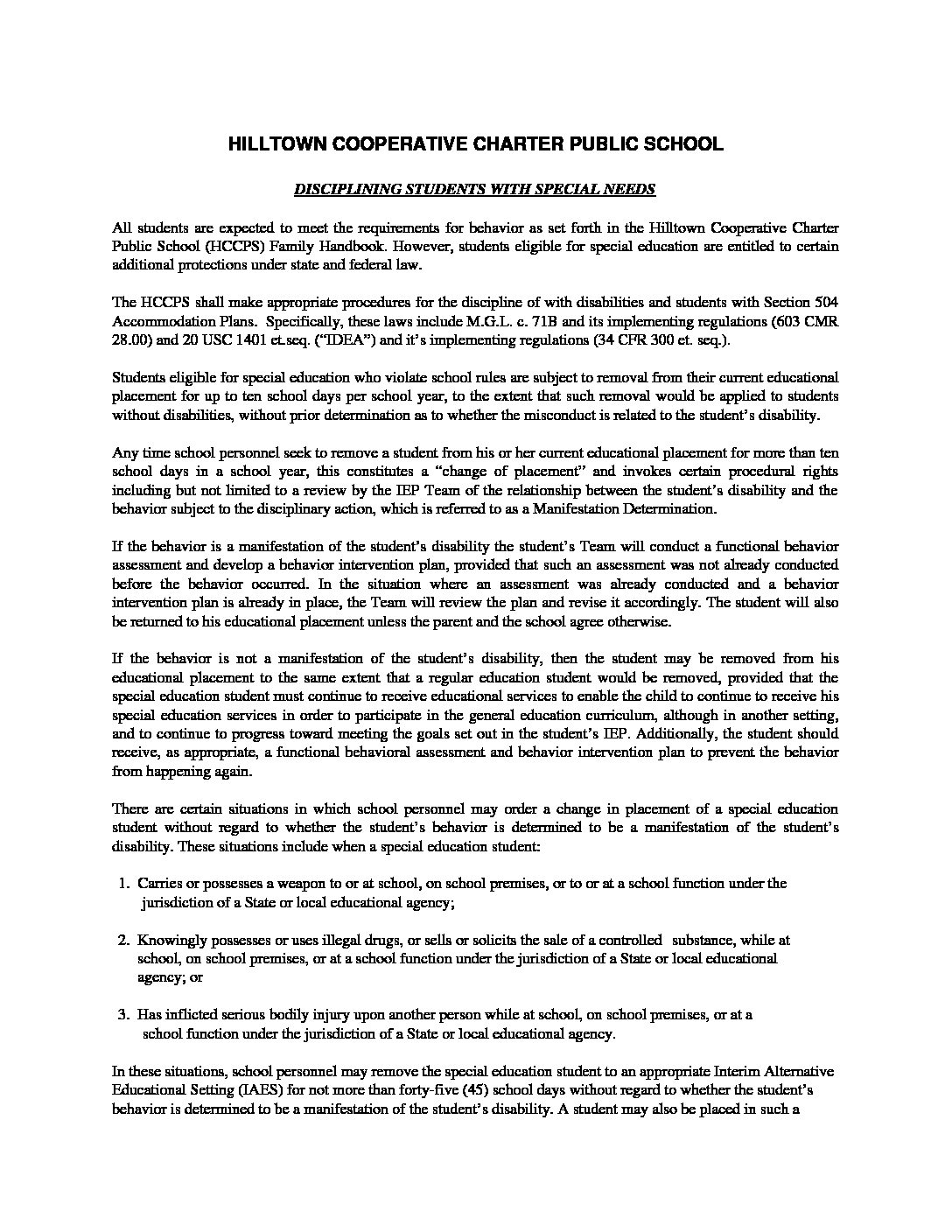 HILLTOWN COOPERATIVE CHARTER PUBLIC SCHOOL

DISCIPLINING STUDENTS WITH SPECIAL NEEDS

All students are expected to meet the requirements for behavior as set forth in the Hilltown Cooperative Charter Public School (HCCPS) Family Handbook. However, students eligible for special education are entitled to certain additional protections under state and federal law.

The HCCPS shall make appropriate procedures for the discipline of with disabilities and students with Section 504 Accommodation Plans. Specifically, these laws include M.G.L. c. 71B and its implementing regulations (603 CMR 28.00) and 20 USC 1401 et.seq. ("IDEA") and it's implementing regulations (34 CFR 300 et. seq.).

Students eligible for special education who violate school rules are subject to removal from their current educational placement for up to ten school days per school year, to the extent that such removal would be applied to students without disabilities, without prior determination as to whether the misconduct is related to the student's disability.

Any time school personnel seek to remove a student from his or her current educational placement for more than ten school days in a school year, this constitutes a "change of placement" and invokes certain procedural rights including but not limited to a review by the IEP Team of the relationship between the student's disability and the behavior subject to the disciplinary action, which is referred to as a Manifestation Determination.

If the behavior is a manifestation of the student's disability the student's Team will conduct a functional behavior assessment and develop a behavior intervention plan, provided that such an assessment was not already conducted before the behavior occurred. In the situation where an assessment was already conducted and a behavior intervention plan is already in place, the Team will review the plan and revise it accordingly. The student will also be returned to his educational placement unless the parent and the school agree otherwise.

If the behavior is not a manifestation of the student's disability, then the student may be removed from his educational placement to the same extent that a regular education student would be removed, provided that the special education student must continue to receive educational services to enable the child to continue to receive his special education services in order to participate in the general education curriculum, although in another setting, and to continue to progress toward meeting the goals set out in the student's IEP. Additionally, the student should receive, as appropriate, a functional behavioral assessment and behavior intervention plan to prevent the behavior from happening again.

There are certain situations in which school personnel may order a change in placement of a special education student without regard to whether the student's behavior is determined to be a manifestation of the student's disability. These situations include when a special education student:

1. Carries or possesses a weapon to or at school, on school premises, or to or at a school function under the jurisdiction of a State or local educational agency;

2. Knowingly possesses or uses illegal drugs, or sells or solicits the sale of a controlled substance, while at school, on school premises, or at a school function under the jurisdiction of a State or local educational agency; or

3. Has inflicted serious bodily injury upon another person while at school, on school premises, or at a school function under the jurisdiction of a State or local educational agency.

In these situations, school personnel may remove the special education student to an appropriate Interim Alternative Educational Setting (IAES) for not more than forty-five (45) school days without regard to whether the student's behavior is determined to be a manifestation of the student's disability. A student may also be placed in such a